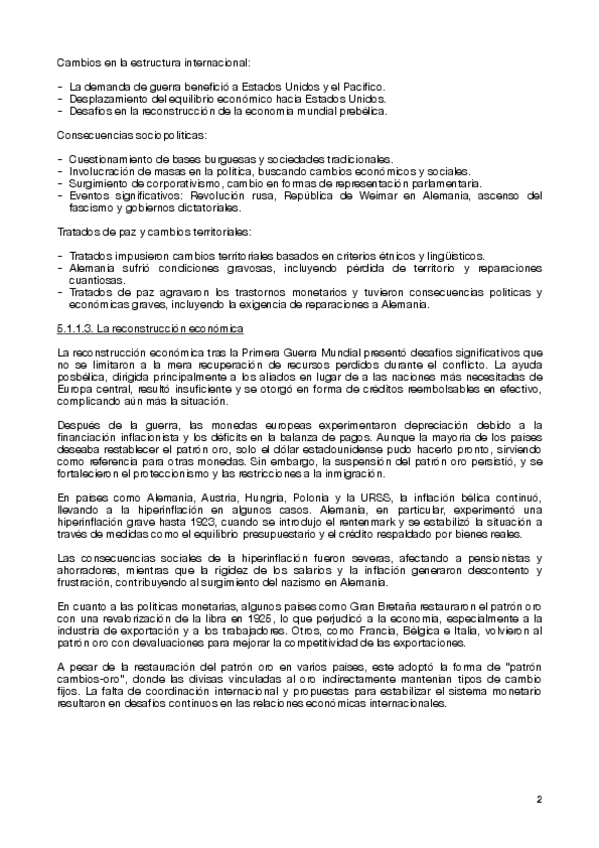 Cambios en la estructura internacional:

- La demanda de guerra benefició a Estados Unidos y el Pacífico.
- Desplazamiento del equilibrio económico hacia Estados Unidos.
- Desafíos en la reconstrucción de la economía mundial prebélica.

Consecuencias sociopolíticas:

- Cuestionamiento de bases burguesas y sociedades tradicionales.
- Involucración de masas en la política, buscando cambios económicos y sociales.
- Surgimiento de corporativismo, cambio en formas de representación parlamentaria.
- Eventos significativos: Revolución rusa, República de Weimar en Alemania, ascenso del fascismo y gobiernos dictatoriales.

Tratados de paz y cambios territoriales:

- Tratados impusieron cambios territoriales basados en criterios étnicos y lingüísticos.
- Alemania sufrió condiciones gravosas, incluyendo pérdida de territorio y reparaciones cuantiosas.
- Tratados de paz agravaron los trastornos monetarios y tuvieron consecuencias políticas y económicas graves, incluyendo la exigencia de reparaciones a Alemania.

5.1.1.3. La reconstrucción económica

La reconstrucción económica tras la Primera Guerra Mundial presentó desafíos significativos que no se limitaron a la mera recuperación de recursos perdidos durante el conflicto. La ayuda posbélica, dirigida principalmente a los aliados en lugar de a las naciones más necesitadas de Europa central, resultó insuficiente y se otorgó en forma de créditos reembolsables en efectivo, complicando aún más la situación.

Después de la guerra, las monedas europeas experimentaron depreciación debido a la financiación inflacionista y los déficits en la balanza de pagos. Aunque la mayoría de los países deseaba restablecer el patrón oro, solo el dólar estadounidense pudo hacerlo pronto, sirviendo como referencia para otras monedas. Sin embargo, la suspensión del patrón oro persistió, y se fortalecieron el proteccionismo y las restricciones a la inmigración.

En países como Alemania, Austria, Hungría, Polonia y la URSS, la inflación bélica continuó, llevando a la hiperinflación en algunos casos. Alemania, en particular, experimentó una hiperinflación grave hasta 1923, cuando se introdujo el rentenmark y se estabilizó la situación a través de medidas como el equilibrio presupuestario y el crédito respaldado por bienes reales.

Las consecuencias sociales de la hiperinflación fueron severas, afectando a pensionistas y ahorradores, mientras que la rigidez de los salarios y la inflación generaron descontento y frustración, contribuyendo al surgimiento del nazismo en Alemania.

En cuanto a las políticas monetarias, algunos países como Gran Bretaña restauraron el patrón oro con una revalorización de la libra en 1925, lo que perjudicó a la economía, especialmente a la industria de exportación y a los trabajadores. Otros, como Francia, Bélgica e Italia, volvieron al patrón oro con devaluaciones para mejorar la competitividad de las exportaciones.

A pesar de la restauración del patrón oro en varios países, este adoptó la forma de "patrón cambios-oro", donde las divisas vinculadas al oro indirectamente mantenían tipos de cambio fijos. La falta de coordinación internacional y propuestas para estabilizar el sistema monetario resultaron en desafíos continuos en las relaciones económicas internacionales.

2